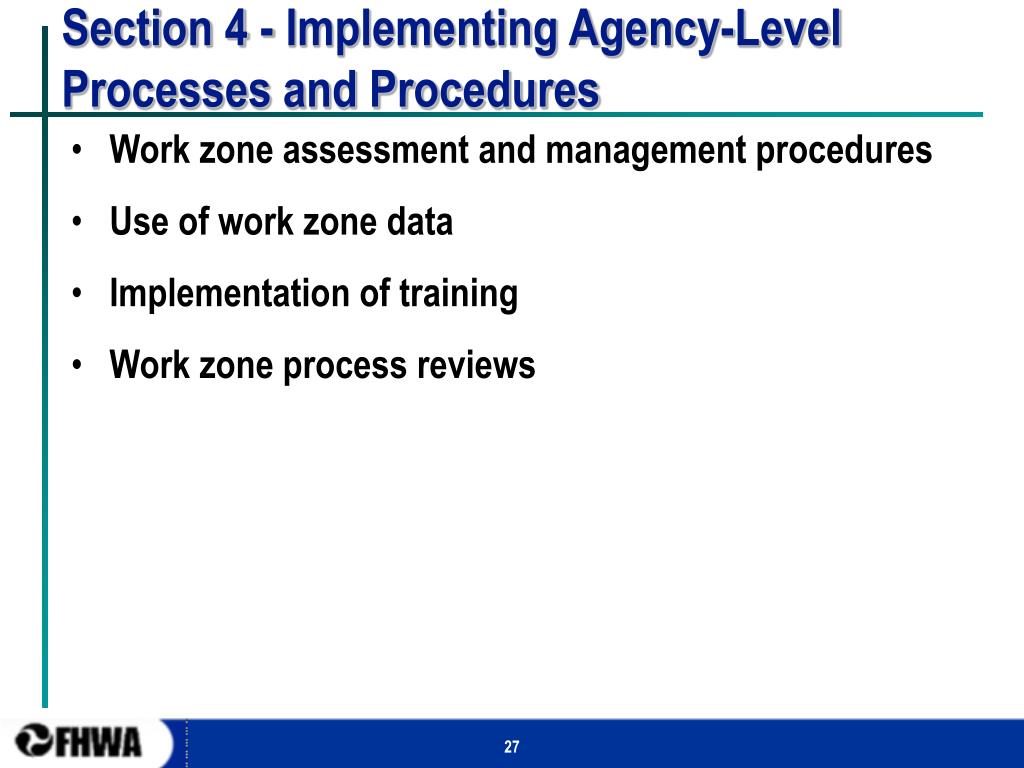 Section 4 - Implementing Agency-Level Processes and Procedures

• Work zone assessment and management procedures
• Use of work zone data
• Implementation of training
• Work zone process reviews

FHWA

27